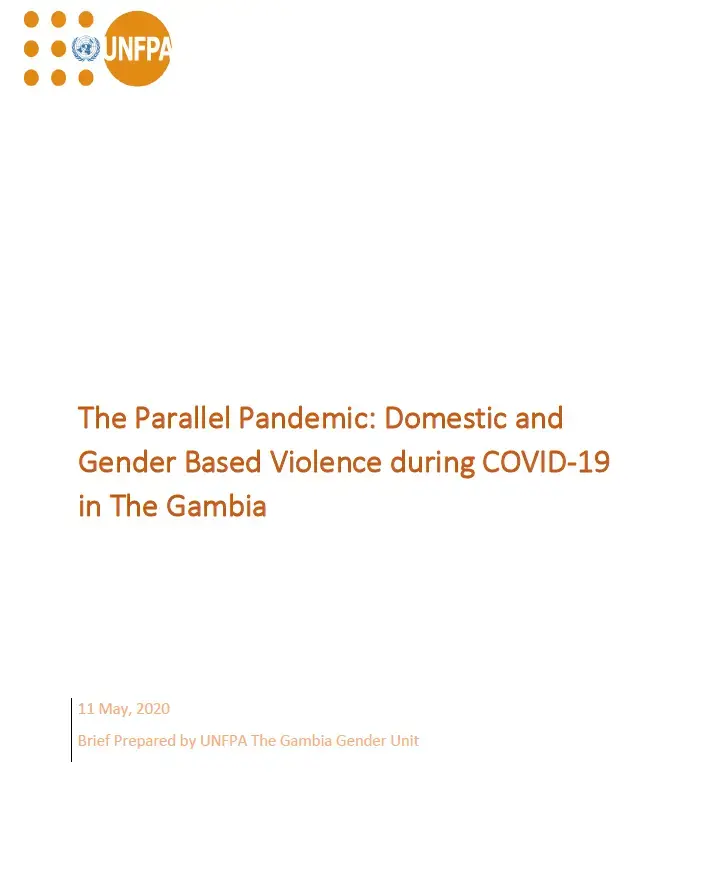 UNFPA

The Parallel Pandemic: Domestic and Gender Based Violence during COVID-19 in The Gambia

11 May, 2020

Brief Prepared by UNFPA The Gambia Gender Unit